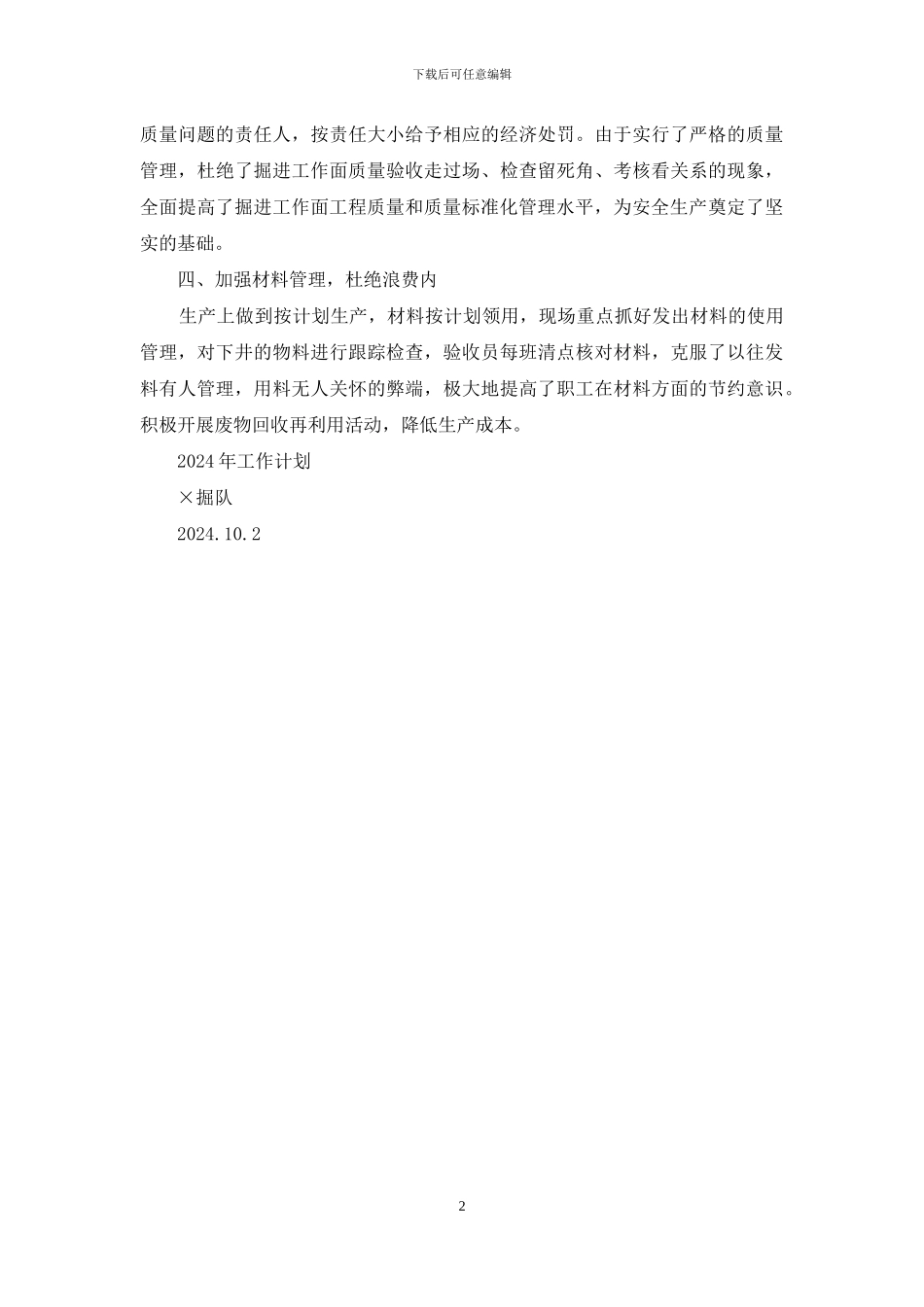 下载后可任意编辑

质量问题的责任人，按责任大小给予相应的经济处罚。由于实行了严格的质量管理，杜绝了掘进工作面质量验收走过场、检查留死角、考核看关系的现象，全面提高了掘进工作面工程质量和质量标准化管理水平，为安全生产奠定了坚实的基础。

四、加强材料管理，杜绝浪费内

生产上做到按计划生产，材料按计划领用，现场重点抓好发出材料的使用管理，对下井的物料进行跟踪检查，验收员每班清点核对材料，克服了以往发料有人管理，用料无人关怀的弊端，极大地提高了职工在材料方面的节约意识。积极开展废物回收再利用活动，降低生产成本。

2024年工作计划

×掘队

2024.10.2

2